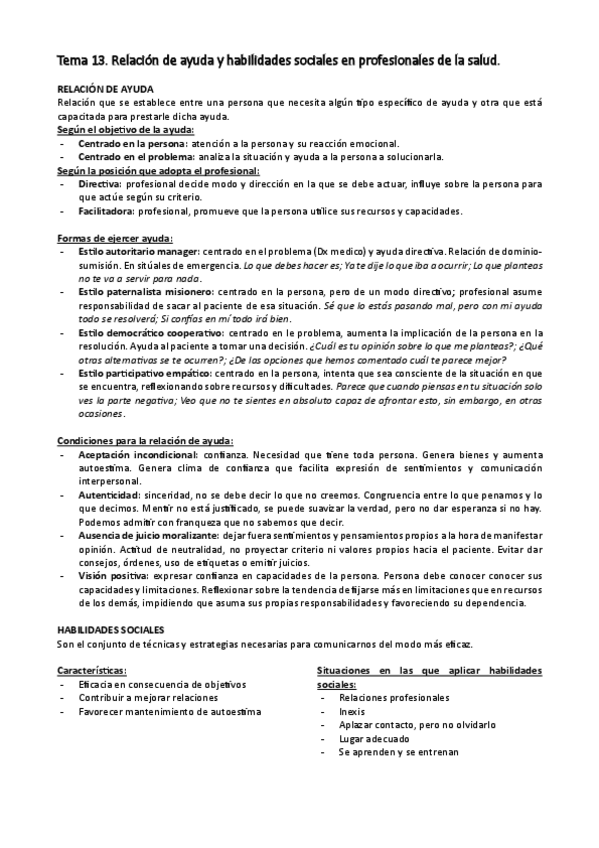 Tema 13. Relación de ayuda y habilidades sociales en profesionales de la salud.

RELACIÓN DE AYUDA
Relación que se establece entre una persona que necesita algún tipo específico de ayuda y otra que está capacitada para prestarle dicha ayuda.
Según el objetivo de la ayuda:
- Centrado en la persona: atención a la persona y su reacción emocional.
- Centrado en el problema: analiza la situación y ayuda a la persona a solucionarla.
Según la posición que adopta el profesional:
- Directiva: profesional decide modo y dirección en la que se debe actuar, influye sobre la persona para que actúe según su criterio.
- Facilitadora: profesional, promueve que la persona utilice sus recursos y capacidades.

Formas de ejercer ayuda:
- Estilo autoritario manager: centrado en el problema (Dx medico) y ayuda directiva. Relación de dominio-sumisión. En situales de emergencia. Lo que debes hacer es; Ya te dije lo que iba a ocurrir; Lo que planteas no te va a servir para nada.
- Estilo paternalista misionero: centrado en la persona, pero de un modo directivo; profesional asume responsabilidad de sacar al paciente de esa situación. Sé que lo estás pasando mal, pero con mi ayuda todo se resolverá; Si confías en mí todo irá bien.
- Estilo democrático cooperativo: centrado en le problema, aumenta la implicación de la persona en la resolución. Ayuda al paciente a tomar una decisión. ¿Cuál es tu opinión sobre lo que me planteas?; ¿Qué otras alternativas se te ocurren?; ¿De las opciones que hemos comentado cuál te parece mejor?
- Estilo participativo empático: centrado en la persona, intenta que sea consciente de la situación en que se encuentra, reflexionando sobre recursos y dificultades. Parece que cuando piensas en tu situación solo ves la parte negativa; Veo que no te sientes en absoluto capaz de afrontar esto, sin embargo, en otras ocasiones.

Condiciones para la relación de ayuda:
- Aceptación incondicional: confianza. Necesidad que tiene toda persona. Genera bienes y aumenta autoestima. Genera clima de confianza que facilita expresión de sentimientos y comunicación interpersonal.
- Autenticidad: sinceridad, no se debe decir lo que no creemos. Congruencia entre lo que penamos y lo que decimos. Mentir no está justificado, se puede suavizar la verdad, pero no dar esperanza si no hay. Podemos admitir con franqueza que no sabemos que decir.
- Ausencia de juicio moralizante: dejar fuera sentimientos y pensamientos propios a la hora de manifestar opinión. Actitud de neutralidad, no proyectar criterio ni valores propios hacia el paciente. Evitar dar consejos, órdenes, uso de etiquetas o emitir juicios.
- Visión positiva: expresar confianza en capacidades de la persona. Persona debe conocer conocer sus capacidades y limitaciones. Reflexionar sobre la tendencia de fijarse más en limitaciones que en recursos de los demás, impidiendo que asuma sus propias responsabilidades y favoreciendo su dependencia.

HABILIDADES SOCIALES
Son el conjunto de técnicas y estrategias necesarias para comunicarnos del modo más eficaz.

Características:
- Eficacia en consecuencia de objetivos
- Contribuir a mejorar relaciones
- Favorecer mantenimiento de autoestima

Situaciones en las que aplicar habilidades sociales:
- Relaciones profesionales
- Inexis
- Aplazar contacto, pero no olvidarlo
- Lugar adecuado
- Se aprenden y se entrenan